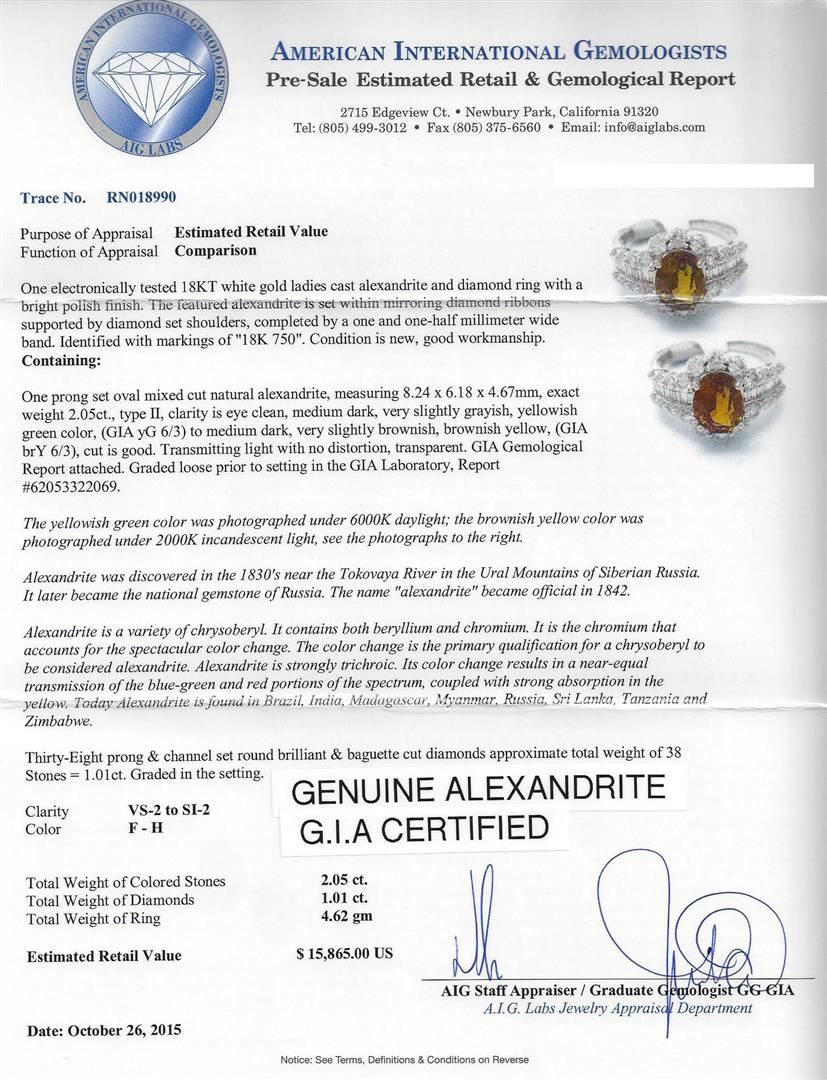 AMERICAN INTERNATIONAL GEMOLOGISTS
AIG LABS

AMERICAN INTERNATIONAL GEMOLOGISTS
Pre-Sale Estimated Retail & Gemological Report

2715 Edgeview Ct. • Newbury Park, California 91320
Tel: (805) 499-3012 • Fax (805) 375-6560 • Email: info@aiglabs.com

Trace No. RN018990

Purpose of Appraisal Estimated Retail Value
Function of Appraisal Comparison

One electronically tested 18KT white gold ladies cast alexandrite and diamond ring with a bright polish finish. The featured alexandrite is set within mirroring diamond ribbons supported by diamond set shoulders, completed by a one and one-half millimeter wide band. Identified with markings of "18K 750". Condition is new, good workmanship.
Containing:

One prong set oval mixed cut natural alexandrite, measuring 8.24 x 6.18 x 4.67mm, exact weight 2.05ct., type II, clarity is eye clean, medium dark, very slightly grayish, yellowish green color, (GIA yG 6/3) to medium dark, very slightly brownish, brownish yellow, (GIA brY 6/3), cut is good. Transmitting light with no distortion, transparent. GIA Gemological Report attached. Graded loose prior to setting in the GIA Laboratory, Report #62053322069.

The yellowish green color was photographed under 6000K daylight; the brownish yellow color was photographed under 2000K incandescent light, see the photographs to the right.

Alexandrite was discovered in the 1830's near the Tokovaya River in the Ural Mountains of Siberian Russia. It later became the national gemstone of Russia. The name "alexandrite" became official in 1842.

Alexandrite is a variety of chrysoberyl. It contains both beryllium and chromium. It is the chromium that accounts for the spectacular color change. The color change is the primary qualification for a chrysoberyl to be considered alexandrite. Alexandrite is strongly trichroic. Its color change results in a near-equal transmission of the blue-green and red portions of the spectrum, coupled with strong absorption in the yellow. Today Alexandrite is found in Brazil, India, Madagascar, Myanmar, Russia, Sri Lanka, Tanzania and Zimbabwe.

Thirty-Eight prong & channel set round brilliant & baguette cut diamonds approximate total weight of 38 Stones = 1.01ct. Graded in the setting.

GENUINE ALEXANDRITE
G.I.A CERTIFIED

Clarity VS-2 to SI-2
Color F - H

Total Weight of Colored Stones 2.05 ct.
Total Weight of Diamonds 1.01 ct.
Total Weight of Ring 4.62 gm

Estimated Retail Value $ 15,865.00 US

AIG Staff Appraiser / Graduate Gemologist GG GIA
A.I.G. Labs Jewelry Appraisal Department

Date: October 26, 2015

Notice: See Terms, Definitions & Conditions on Reverse